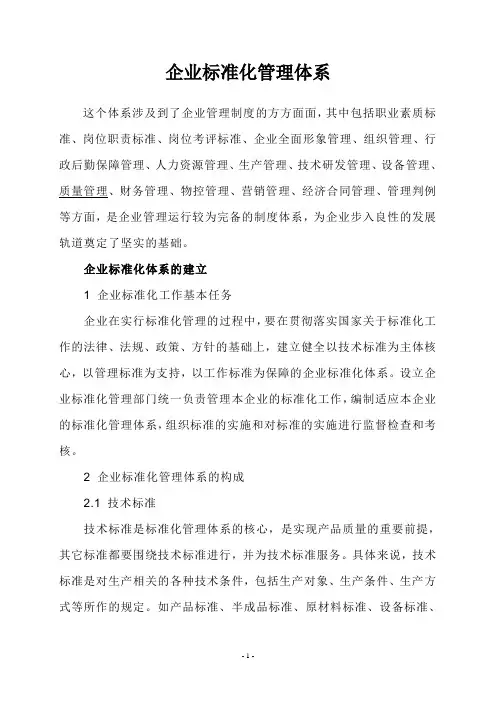 企业标准化管理体系

这个体系涉及到了企业管理制度的方方面面，其中包括职业素质标准、岗位职责标准、岗位考评标准、企业全面形象管理、组织管理、行政后勤保障管理、人力资源管理、生产管理、技术研发管理、设备管理、质量管理、财务管理、物控管理、营销管理、经济合同管理、管理判例等方面，是企业管理运行较为完备的制度体系，为企业步入良性的发展轨道奠定了坚实的基础。

企业标准化体系的建立

1 企业标准化工作基本任务

企业在实行标准化管理的过程中，要在贯彻落实国家关于标准化工作的法律、法规、政策、方针的基础上，建立健全以技术标准为主体核心，以管理标准为支持，以工作标准为保障的企业标准化体系。设立企业标准化管理部门统一负责管理本企业的标准化工作，编制适应本企业的标准化管理体系，组织标准的实施和对标准的实施进行监督检查和考核。

2 企业标准化管理体系的构成

2.1 技术标准

技术标准是标准化管理体系的核心，是实现产品质量的重要前提，其它标准都要围绕技术标准进行，并为技术标准服务。具体来说，技术标准是对生产相关的各种技术条件，包括生产对象、生产条件、生产方式等所作的规定。如产品标准、半成品标准、原材料标准、设备标准、

- 1 -